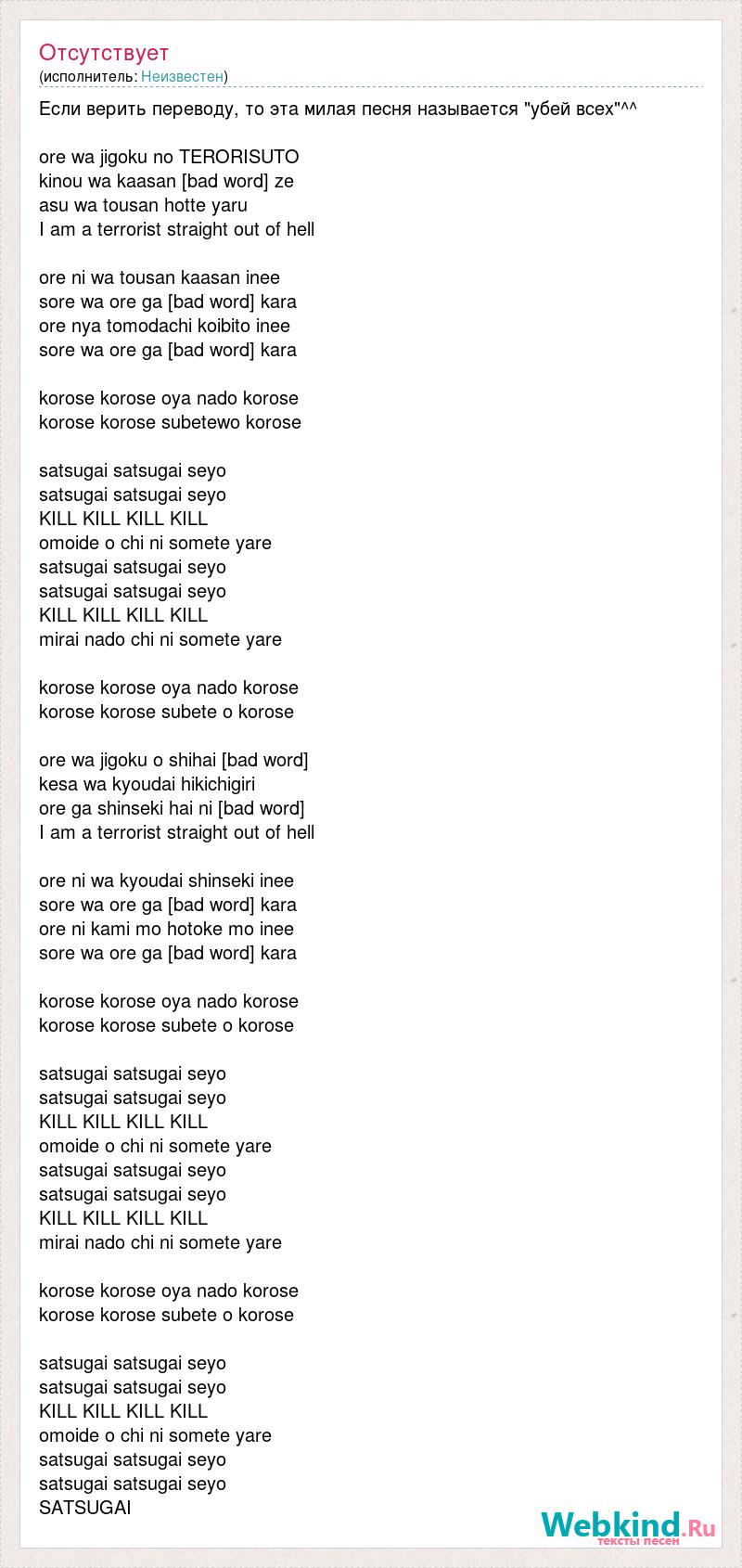 Отсутствует
(исполнитель: Неизвестен)

Если верить переводу, то эта милая песня называется "убей всех"^^

ore wa jigoku no TERORISUTO
kinou wa kaasan [bad word] ze
asu wa tousan hotte yaru
I am a terrorist straight out of hell

ore ni wa tousan kaasan inee
sore wa ore ga [bad word] kara
ore nya tomodachi koibito inee
sore wa ore ga [bad word] kara

korose korose oya nado korose
korose korose subetewo korose

satsugai satsugai seyo
satsugai satsugai seyo
KILL KILL KILL KILL
omoide o chi ni somete yare
satsugai satsugai seyo
satsugai satsugai seyo
KILL KILL KILL KILL
mirai nado chi ni somete yare

korose korose oya nado korose
korose korose subete o korose

ore wa jigoku o shihai [bad word]
kesa wa kyoudai hikichigiri
ore ga shinseki hai ni [bad word]
I am a terrorist straight out of hell

ore ni wa kyoudai shinseki inee
sore wa ore ga [bad word] kara
ore ni kami mo hotoke mo inee
sore wa ore ga [bad word] kara

korose korose oya nado korose
korose korose subete o korose

satsugai satsugai seyo
satsugai satsugai seyo
KILL KILL KILL KILL
omoide o chi ni somete yare
satsugai satsugai seyo
satsugai satsugai seyo
KILL KILL KILL KILL
mirai nado chi ni somete yare

korose korose oya nado korose
korose korose subete o korose

satsugai satsugai seyo
satsugai satsugai seyo
KILL KILL KILL KILL
omoide o chi ni somete yare
satsugai satsugai seyo
satsugai satsugai seyo
SATSUGAI

Webkind.Ru
тексты песен